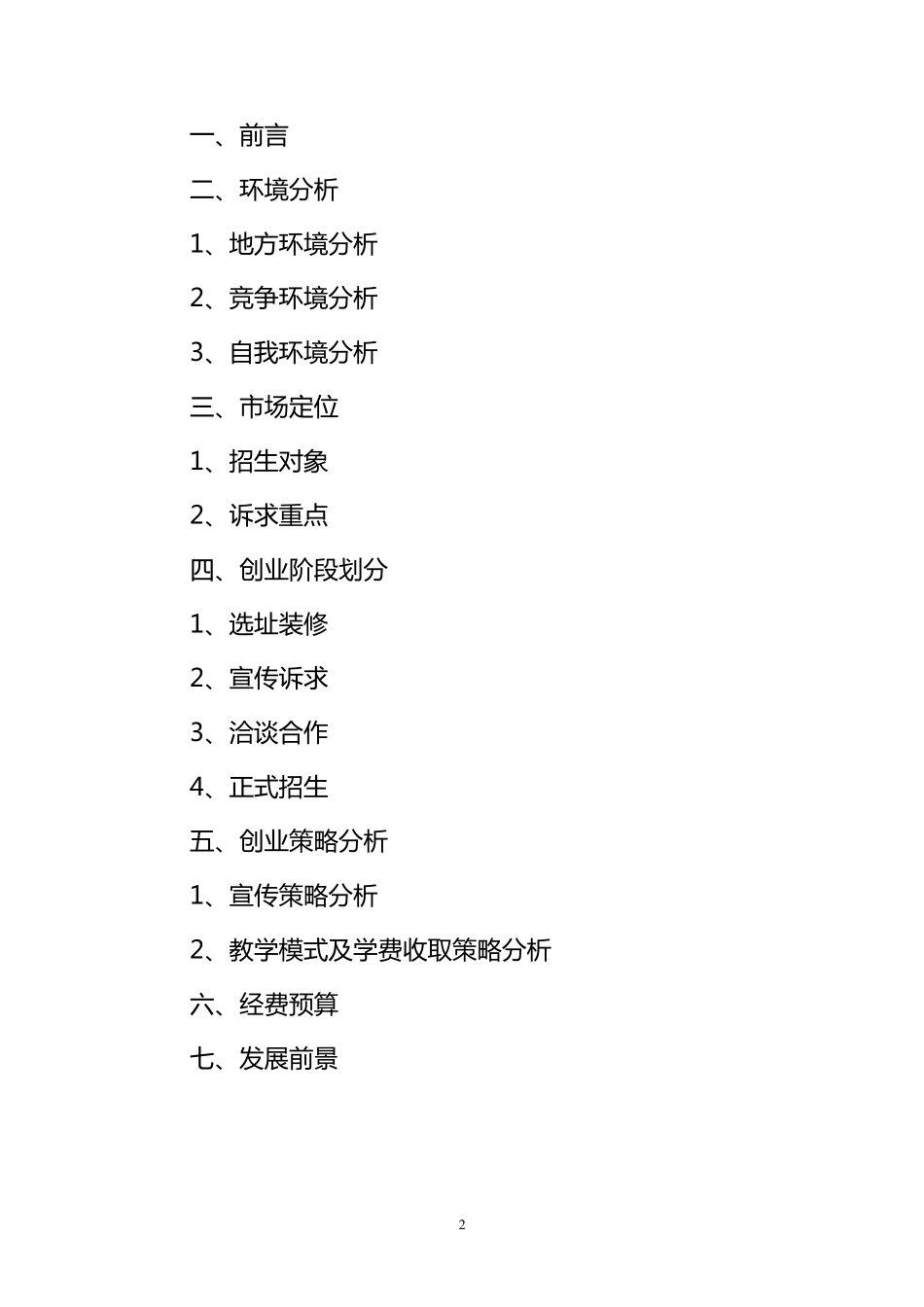 一、前言

二、环境分析

1、地方环境分析

2、竞争环境分析

3、自我环境分析

三、市场定位

1、招生对象

2、诉求重点

四、创业阶段划分

1、选址装修

2、宣传诉求

3、洽谈合作

4、正式招生

五、创业策略分析

1、宣传策略分析

2、教学模式及学费收取策略分析

六、经费预算

七、发展前景

2